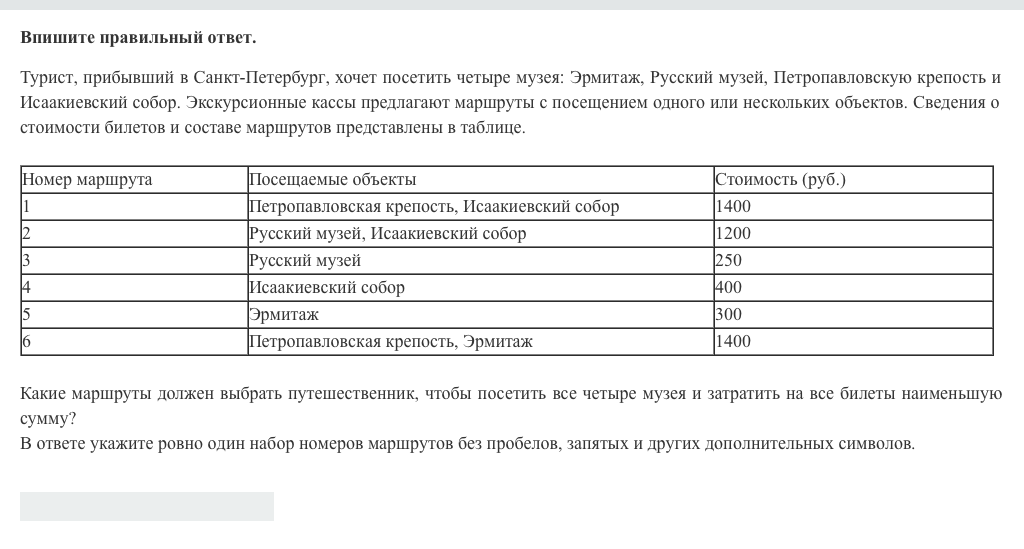 Впишите правильный ответ.

Турист, прибывший в Санкт-Петербург, хочет посетить четыре музея: Эрмитаж, Русский музей, Петропавловскую крепость и Исаакиевский собор. Экскурсионные кассы предлагают маршруты с посещением одного или нескольких объектов. Сведения о стоимости билетов и составе маршрутов представлены в таблице.

| Номер маршрута | Посещаемые объекты | Стоимость (руб.) |
|---|---|---|
| 1 | Петропавловская крепость, Исаакиевский собор | 1400 |
| 2 | Русский музей, Исаакиевский собор | 1200 |
| 3 | Русский музей | 250 |
| 4 | Исаакиевский собор | 400 |
| 5 | Эрмитаж | 300 |
| 6 | Петропавловская крепость, Эрмитаж | 1400 |

Какие маршруты должен выбрать путешественник, чтобы посетить все четыре музея и затратить на все билеты наименьшую сумму?
В ответе укажите ровно один набор номеров маршрутов без пробелов, запятых и других дополнительных символов.